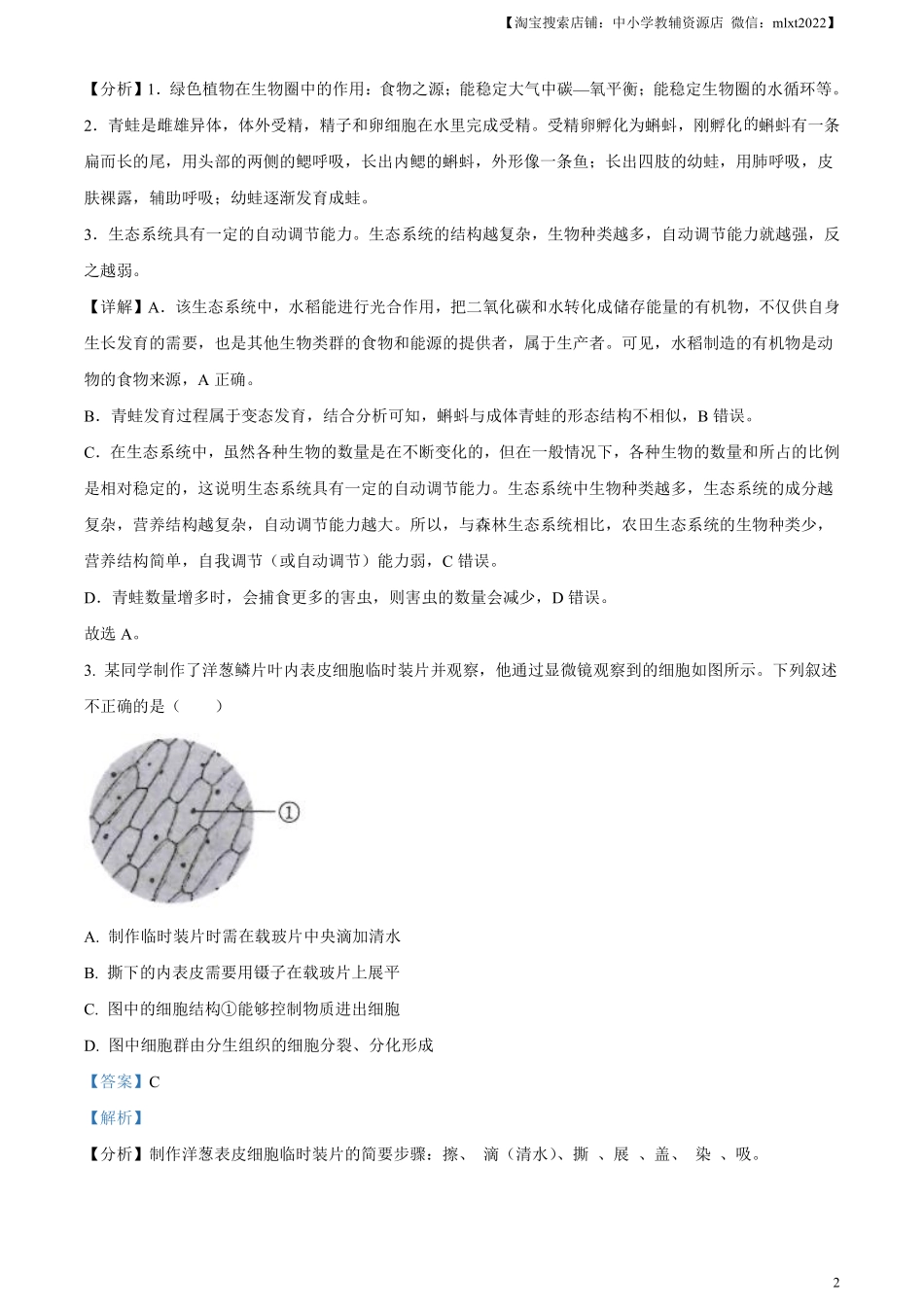 【淘宝搜索店铺：中小学教辅资源店 微信：mlxt2022】

【分析】1．绿色植物在生物圈中的作用：食物之源；能稳定大气中碳—氧平衡；能稳定生物圈的水循环等。
2．青蛙是雌雄异体，体外受精，精子和卵细胞在水里完成受精。受精卵孵化为蝌蚪，刚孵化的蝌蚪有一条扁而长的尾，用头部的两侧的鳃呼吸，长出内鳃的蝌蚪，外形像一条鱼；长出四肢的幼蛙，用肺呼吸，皮肤裸露，辅助呼吸；幼蛙逐渐发育成蛙。
3．生态系统具有一定的自动调节能力。生态系统的结构越复杂，生物种类越多，自动调节能力就越强，反之越弱。

【详解】A．该生态系统中，水稻能进行光合作用，把二氧化碳和水转化成储存能量的有机物，不仅供自身生长发育的需要，也是其他生物类群的食物和能源的提供者，属于生产者。可见，水稻制造的有机物是动物的食物来源，A 正确。
B．青蛙发育过程属于变态发育，结合分析可知，蝌蚪与成体青蛙的形态结构不相似，B 错误。
C．在生态系统中，虽然各种生物的数量是在不断变化的，但在一般情况下，各种生物的数量和所占的比例是相对稳定的，这说明生态系统具有一定的自动调节能力。生态系统中生物种类越多，生态系统的成分越复杂，营养结构越复杂，自动调节能力越大。所以，与森林生态系统相比，农田生态系统的生物种类少，营养结构简单，自我调节（或自动调节）能力弱，C 错误。
D．青蛙数量增多时，会捕食更多的害虫，则害虫的数量会减少，D 错误。
故选 A。

3. 某同学制作了洋葱鳞片叶内表皮细胞临时装片并观察，他通过显微镜观察到的细胞如图所示。下列叙述不正确的是（　　）

①

A. 制作临时装片时需在载玻片中央滴加清水
B. 撕下的内表皮需要用镊子在载玻片上展平
C. 图中的细胞结构①能够控制物质进出细胞
D. 图中细胞群由分生组织的细胞分裂、分化形成

【答案】C
【解析】
【分析】制作洋葱表皮细胞临时装片的简要步骤：擦、 滴（清水）、撕 、展 、盖、 染 、吸。

2